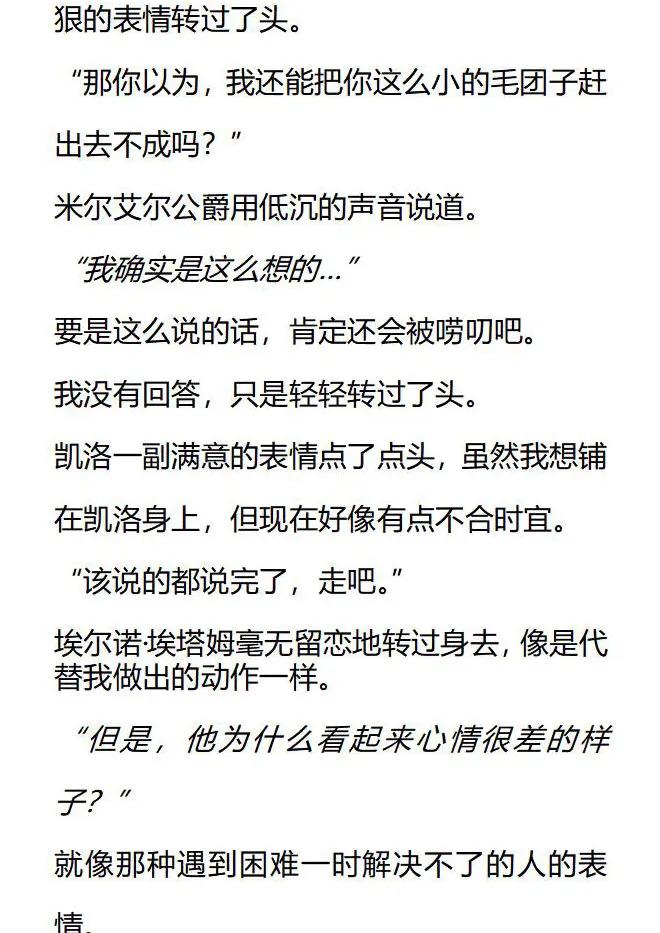 狠的表情转过了头。

“那你以为，我还能把你这么小的毛团子赶出去不成吗？”

米尔艾尔公爵用低沉的声音说道。

“我确实是这么想的…”

要是这么说的话，肯定还会被唠叨吧。

我没有回答，只是轻轻转过了头。

凯洛一副满意的表情点了点头，虽然我想铺在凯洛身上，但现在好像有点不合时宜。

“该说的都说完了，走吧。”

埃尔诺·埃塔姆毫无留恋地转过身去，像是代替我做出的动作一样。

“但是，他为什么看起来心情很差的样子？”

就像那种遇到困难一时解决不了的人的表情。